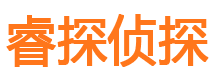 睿探侦探